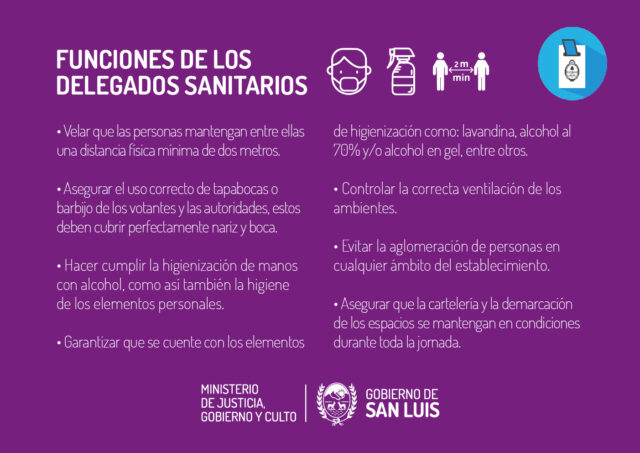 FUNCIONES DE LOS DELEGADOS SANITARIOS

2 m min

• Velar que las personas mantengan entre ellas una distancia física mínima de dos metros.

• Asegurar el uso correcto de tapabocas o barbijo de los votantes y las autoridades, estos deben cubrir perfectamente nariz y boca.

• Hacer cumplir la higienización de manos con alcohol, como así también la higiene de los elementos personales.

• Garantizar que se cuente con los elementos de higienización como: lavandina, alcohol al 70% y/o alcohol en gel, entre otros.

• Controlar la correcta ventilación de los ambientes.

• Evitar la aglomeración de personas en cualquier ámbito del establecimiento.

• Asegurar que la cartelería y la demarcación de los espacios se mantengan en condiciones durante toda la jornada.

MINISTERIO
DE JUSTICIA,
GOBIERNO Y CULTO

GOBIERNO DE
SAN LUIS